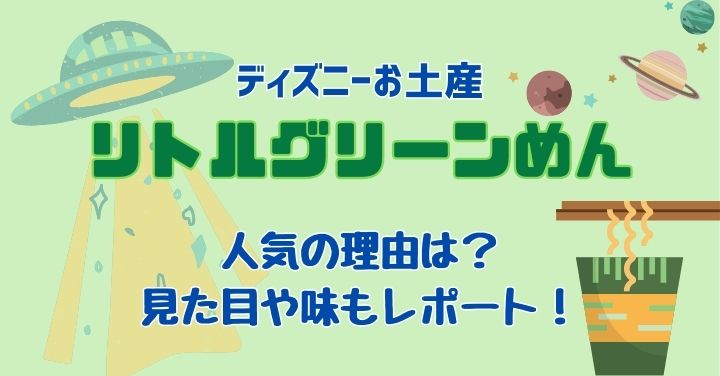 ディズニーお土産

リトルグリーンめん

人気の理由は？
見た目や味もレポート！